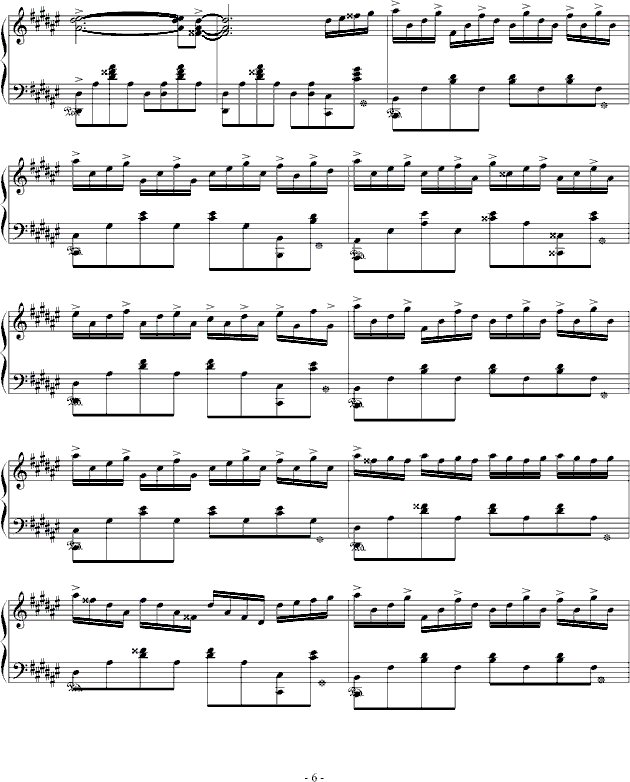 - 6 -